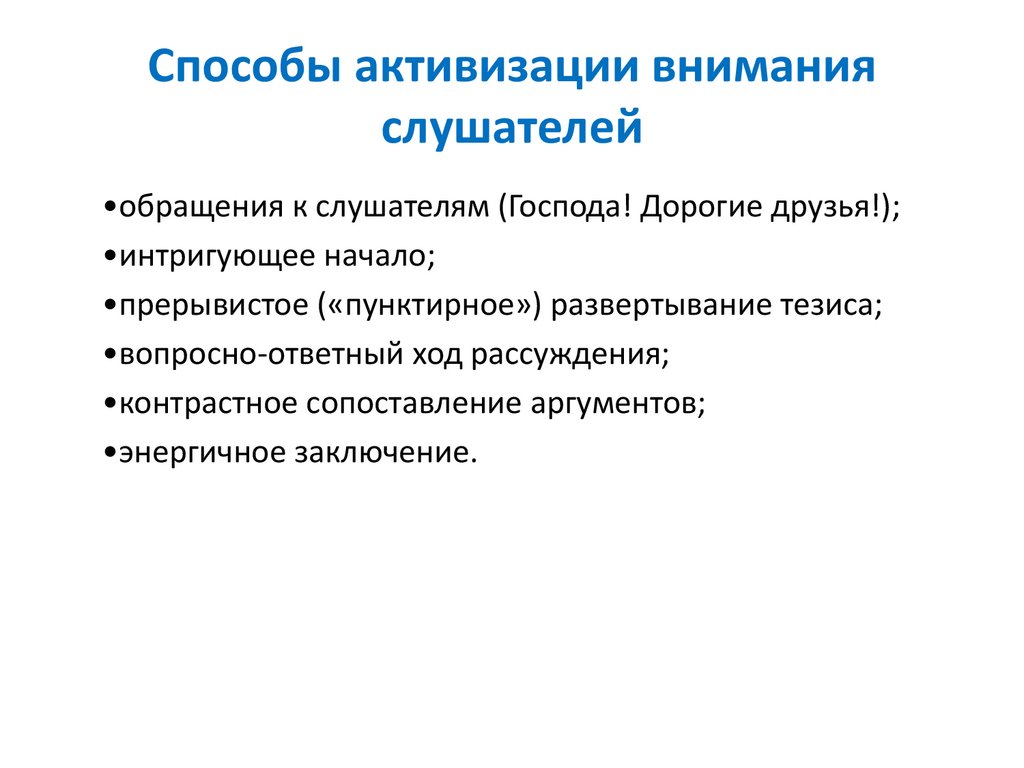 Способы активизации внимания слушателей

•обращения к слушателям (Господа! Дорогие друзья!);
•интригующее начало;
•прерывистое («пунктирное») развертывание тезиса;
•вопросно-ответный ход рассуждения;
•контрастное сопоставление аргументов;
•энергичное заключение.